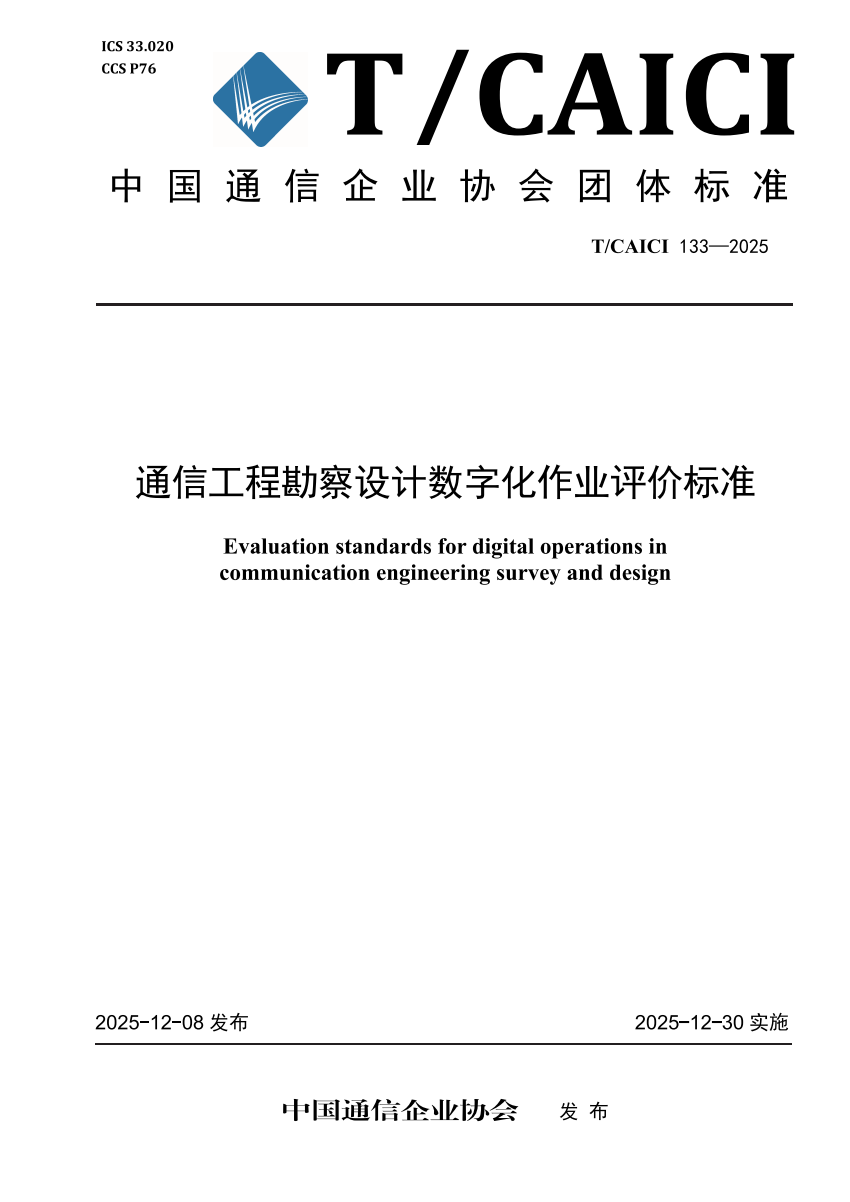 ICS 33.020
CCS P76

T/CAICI

中国通信企业协会团体标准

T/CAICI 133—2025

通信工程勘察设计数字化作业评价标准

Evaluation standards for digital operations in communication engineering survey and design

2025-12-08 发布

2025-12-30 实施

中国通信企业协会 发布